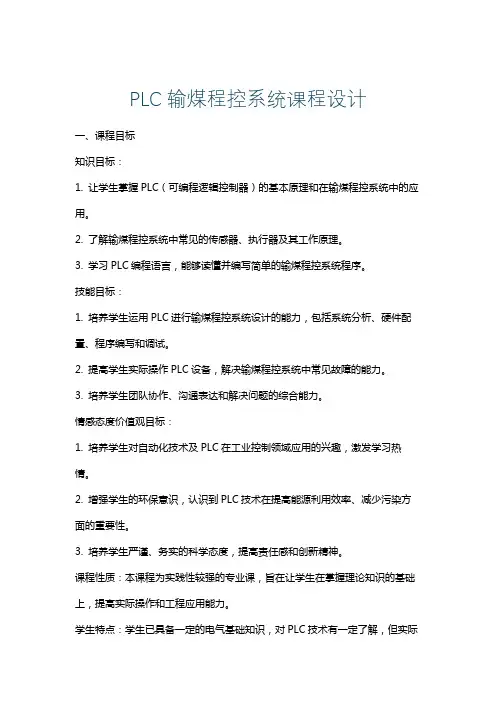 PLC 输煤程控系统课程设计

一、课程目标

知识目标：

1. 让学生掌握 PLC（可编程逻辑控制器）的基本原理和在输煤程控系统中的应用。

2. 了解输煤程控系统中常见的传感器、执行器及其工作原理。

3. 学习 PLC 编程语言，能够读懂并编写简单的输煤程控系统程序。

技能目标：

1. 培养学生运用 PLC 进行输煤程控系统设计的能力，包括系统分析、硬件配置、程序编写和调试。

2. 提高学生实际操作 PLC 设备，解决输煤程控系统中常见故障的能力。

3. 培养学生团队协作、沟通表达和解决问题的综合能力。

情感态度价值观目标：

1. 培养学生对自动化技术及 PLC 在工业控制领域应用的兴趣，激发学习热情。

2. 增强学生的环保意识，认识到 PLC 技术在提高能源利用效率、减少污染方面的重要性。

3. 培养学生严谨、务实的科学态度，提高责任感和创新精神。

课程性质：本课程为实践性较强的专业课，旨在让学生在掌握理论知识的基础上，提高实际操作和工程应用能力。

学生特点：学生已具备一定的电气基础知识，对 PLC 技术有一定了解，但实际